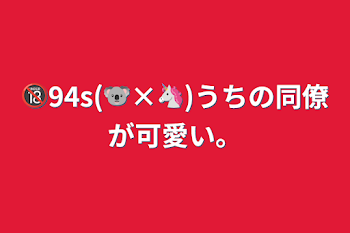 🔞94s(🐨×🦄)うちの同僚が可愛い。